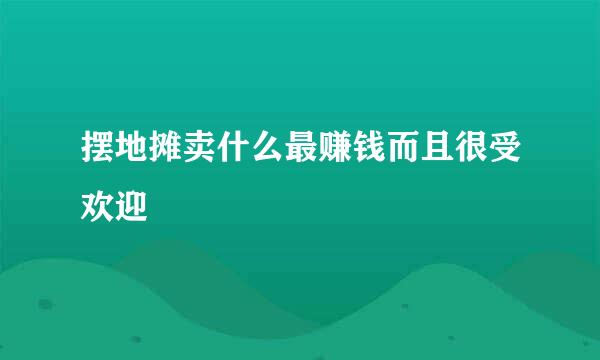 摆地摊卖什么最赚钱而且很受欢迎